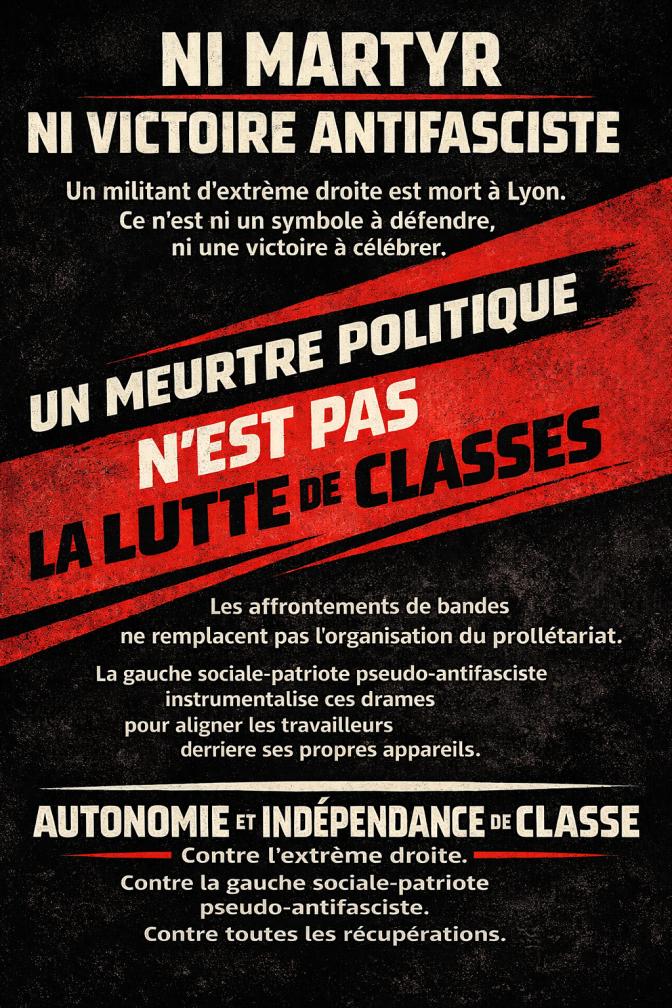 NI MARTYR
NI VICTOIRE ANTIFASCISTE

Un militant d'extrême droite est mort à Lyon. Ce n'est ni un symbole à défendre, ni une victoire à célébrer.

UN MEURTRE POLITIQUE
N'EST PAS
LA LUTTE DE CLASSES

Les affrontements de bandes ne remplacent pas l'organisation du prollétariat.

La gauche sociale-patriote pseudo-antifasciste instrumentalise ces drames pour aligner les travailleurs derriere ses propres appareils.

AUTONOMIE ET INDÉPENDANCE DE CLASSE

Contre l'extrême droite.
Contre la gauche sociale-patriote pseudo-antifasciste.
Contre toutes les récupérations.